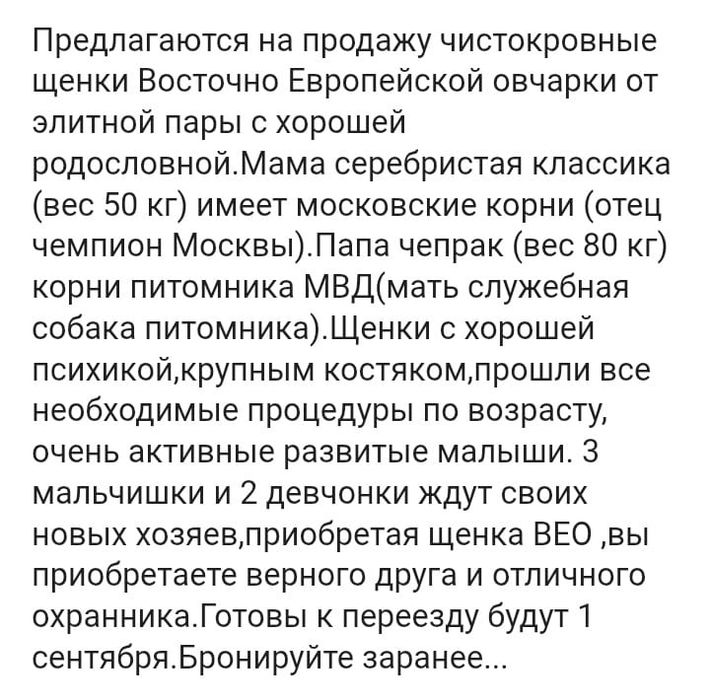 Предлагаются на продажу чистокровные щенки Восточно Европейской овчарки от элитной пары с хорошей родословной.Мама серебристая классика (вес 50 кг) имеет московские корни (отец чемпион Москвы).Папа чепрак (вес 80 кг) корни питомника МВД(мать служебная собака питомника).Щенки с хорошей психикой,крупным костяком,прошли все необходимые процедуры по возрасту, очень активные развитые малыши. 3 мальчишки и 2 девчонки ждут своих новых хозяев,приобретая щенка ВЕО ,вы приобретаете верного друга и отличного охранника.Готовы к переезду будут 1 сентября.Бронируйте заранее...